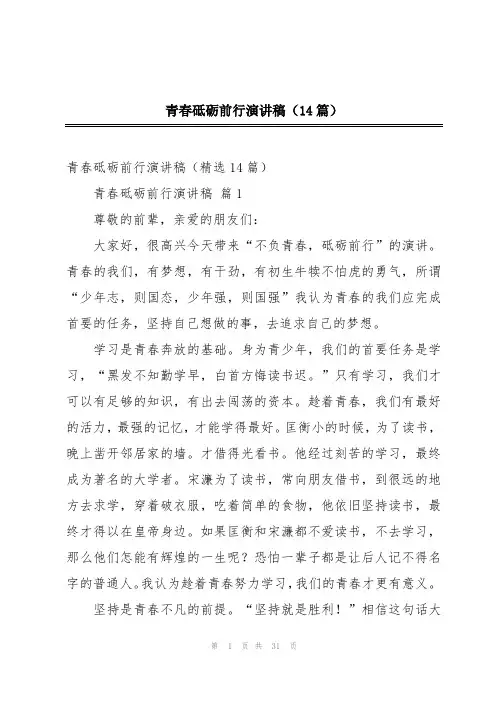 青春砥砺前行演讲稿（14篇）

青春砥砺前行演讲稿（精选14篇）

青春砥砺前行演讲稿 篇1

尊敬的前辈，亲爱的朋友们：

大家好，很高兴今天带来“不负青春，砥砺前行”的演讲。青春的我们，有梦想，有干劲，有初生牛犊不怕虎的勇气，所谓“少年志，则国态，少年强，则国强”我认为青春的我们应完成首要的任务，坚持自己想做的事，去追求自己的梦想。

学习是青春奔放的基础。身为青少年，我们的首要任务是学习，“黑发不知勤学早，白首方悔读书迟。”只有学习，我们才可以有足够的知识，有出去闯荡的资本。趁着青春，我们有最好的活力，最强的记忆，才能学得最好。匡衡小的时候，为了读书，晚上凿开邻居家的墙。才借得光看书。他经过刻苦的学习，最终成为著名的大学者。宋濂为了读书，常向朋友借书，到很远的地方去求学，穿着破衣服，吃着简单的食物，他依旧坚持读书，最终才得以在皇帝身边。如果匡衡和宋濂都不爱读书，不去学习，那么他们怎能有辉煌的一生呢？恐怕一辈子都是让后人记不得名字的普通人。我认为趁着青春努力学习，我们的青春才更有意义。

坚持是青春不凡的前提。“坚持就是胜利！”相信这句话大

第 1 页 共 31 页